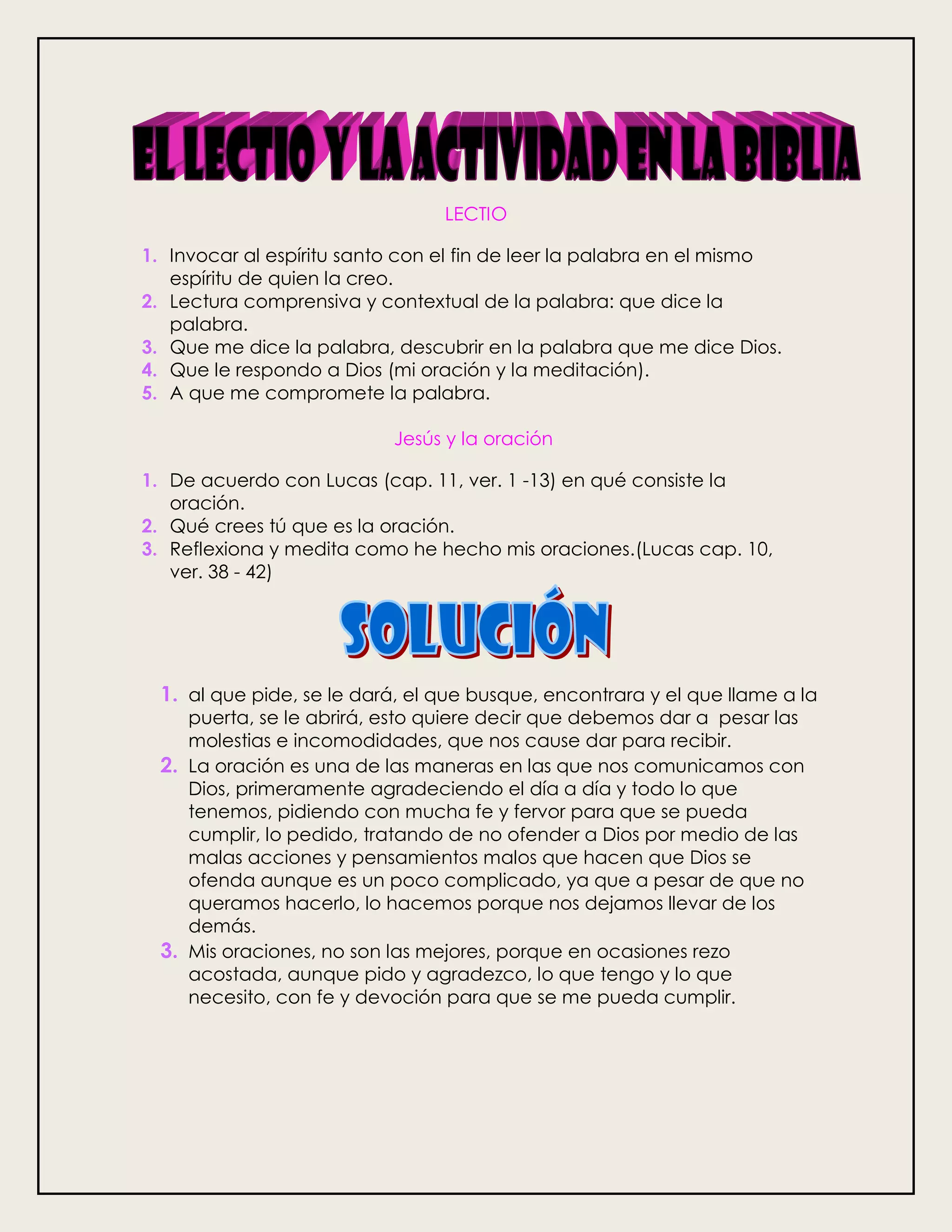 EL LECTIO Y LA ACTIVIDAD EN LA BIBLIA

LECTIO

1. Invocar al espíritu santo con el fin de leer la palabra en el mismo espíritu de quien la creo.
2. Lectura comprensiva y contextual de la palabra: que dice la palabra.
3. Que me dice la palabra, descubrir en la palabra que me dice Dios.
4. Que le respondo a Dios (mi oración y la meditación).
5. A que me compromete la palabra.

Jesús y la oración

1. De acuerdo con Lucas (cap. 11, ver. 1 -13) en qué consiste la oración.
2. Qué crees tú que es la oración.
3. Reflexiona y medita como he hecho mis oraciones.(Lucas cap. 10, ver. 38 - 42)

SOLUCIÓN

1. al que pide, se le dará, el que busque, encontrara y el que llame a la puerta, se le abrirá, esto quiere decir que debemos dar a pesar las molestias e incomodidades, que nos cause dar para recibir.
2. La oración es una de las maneras en las que nos comunicamos con Dios, primeramente agradeciendo el día a día y todo lo que tenemos, pidiendo con mucha fe y fervor para que se pueda cumplir, lo pedido, tratando de no ofender a Dios por medio de las malas acciones y pensamientos malos que hacen que Dios se ofenda aunque es un poco complicado, ya que a pesar de que no queramos hacerlo, lo hacemos porque nos dejamos llevar de los demás.
3. Mis oraciones, no son las mejores, porque en ocasiones rezo acostada, aunque pido y agradezco, lo que tengo y lo que necesito, con fe y devoción para que se me pueda cumplir.